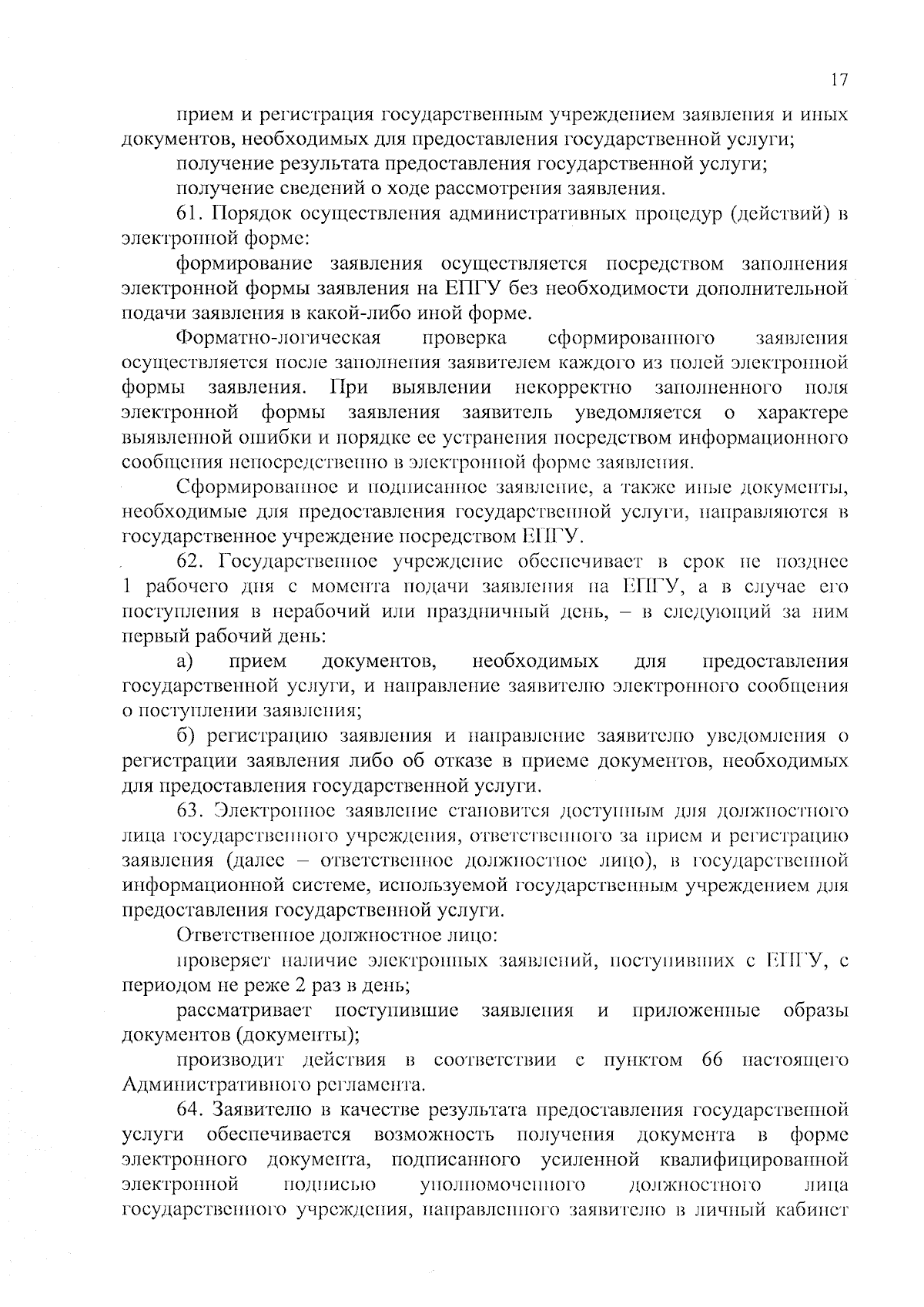 17

прием и регистрация государственным учреждением заявления и иных документов, необходимых для предоставления государственной услуги;

получение результата предоставления государственной услуги;

получение сведений о ходе рассмотрения заявления.

61. Порядок осуществления административных процедур (действий) в электронной форме:

формирование заявления осуществляется посредством заполнения электронной формы заявления на ЕПГУ без необходимости дополнительной подачи заявления в какой-либо иной форме.

Форматно-логическая проверка сформированного заявления осуществляется после заполнения заявителем каждого из полей электронной формы заявления. При выявлении некорректно заполненного поля электронной формы заявления заявитель уведомляется о характере выявленной ошибки и порядке ее устранения посредством информационного сообщения непосредственно в электронной форме заявления.

Сформированное и подписанное заявление, а также иные документы, необходимые для предоставления государственной услуги, направляются в государственное учреждение посредством ЕПГУ.

62. Государственное учреждение обеспечивает в срок не позднее 1 рабочего дня с момента подачи заявления на ЕПГУ, а в случае его поступления в нерабочий или праздничный день, – в следующий за ним первый рабочий день:

а) прием документов, необходимых для предоставления государственной услуги, и направление заявителю электронного сообщения о поступлении заявления;

б) регистрацию заявления и направление заявителю уведомления о регистрации заявления либо об отказе в приеме документов, необходимых для предоставления государственной услуги.

63. Электронное заявление становится доступным для должностного лица государственного учреждения, ответственного за прием и регистрацию заявления (далее – ответственное должностное лицо), в государственной информационной системе, используемой государственным учреждением для предоставления государственной услуги.

Ответственное должностное лицо:

проверяет наличие электронных заявлений, поступивших с ЕПГУ, с периодом не реже 2 раз в день;

рассматривает поступившие заявления и приложенные образы документов (документы);

производит действия в соответствии с пунктом 66 настоящего Административного регламента.

64. Заявителю в качестве результата предоставления государственной услуги обеспечивается возможность получения документа в форме электронного документа, подписанного усиленной квалифицированной электронной подписью уполномоченного должностного лица государственного учреждения, направленного заявителю в личный кабинет